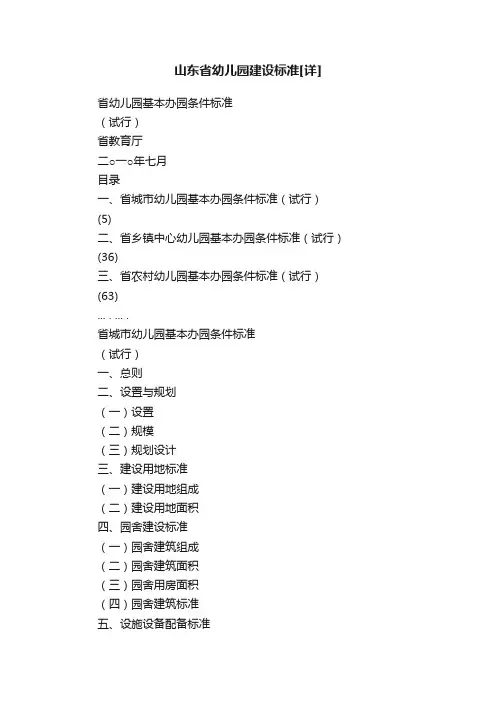 山东省幼儿园建设标准[详]

省幼儿园基本办园条件标准

（试行）

省教育厅

二○一○年七月

目录

一、省城市幼儿园基本办园条件标准（试行）

(5)

二、省乡镇中心幼儿园基本办园条件标准（试行）

(36)

三、省农村幼儿园基本办园条件标准（试行）

(63)

... . ... .

省城市幼儿园基本办园条件标准

（试行）

一、总则

二、设置与规划

（一）设置

（二）规模

（三）规划设计

三、建设用地标准

（一）建设用地组成

（二）建设用地面积

四、园舍建设标准

（一）园舍建筑组成

（二）园舍建筑面积

（三）园舍用房面积

（四）园舍建筑标准

五、设施设备配备标准